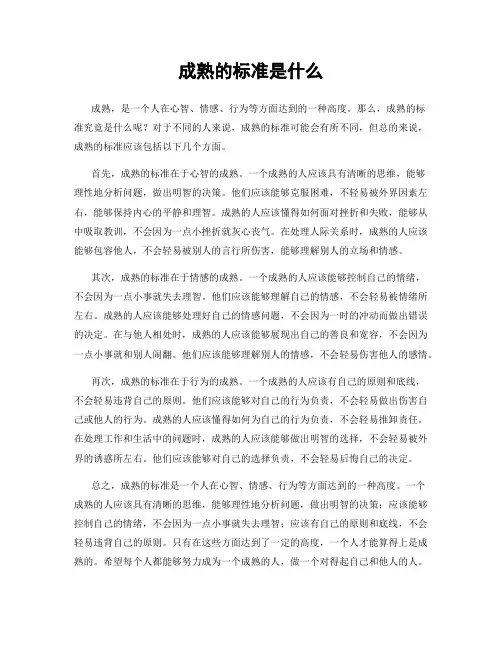 成熟的标准是什么

成熟，是一个人在心智、情感、行为等方面达到的一种高度。那么，成熟的标准究竟是什么呢？对于不同的人来说，成熟的标准可能会有所不同，但总的来说，成熟的标准应该包括以下几个方面。

首先，成熟的标准在于心智的成熟。一个成熟的人应该具有清晰的思维，能够理性地分析问题，做出明智的决策。他们应该能够克服困难，不轻易被外界因素左右，能够保持内心的平静和理智。成熟的人应该懂得如何面对挫折和失败，能够从中吸取教训，不会因为一点小挫折就灰心丧气。在处理人际关系时，成熟的人应该能够包容他人，不会轻易被别人的言行所伤害，能够理解别人的立场和情感。

其次，成熟的标准在于情感的成熟。一个成熟的人应该能够控制自己的情绪，不会因为一点小事就失去理智。他们应该能够理解自己的情感，不会轻易被情绪所左右。成熟的人应该能够处理好自己的情感问题，不会因为一时的冲动而做出错误的决定。在与他人相处时，成熟的人应该能够展现出自己的善良和宽容，不会因为一点小事就和别人闹翻。他们应该能够理解别人的情感，不会轻易伤害他人的感情。

再次，成熟的标准在于行为的成熟。一个成熟的人应该有自己的原则和底线，不会轻易违背自己的原则。他们应该能够对自己的行为负责，不会轻易做出伤害自己或他人的行为。成熟的人应该懂得如何为自己的行为负责，不会轻易推卸责任。在处理工作和生活中的问题时，成熟的人应该能够做出明智的选择，不会轻易被外界的诱惑所左右。他们应该能够对自己的选择负责，不会轻易后悔自己的决定。

总之，成熟的标准是一个人在心智、情感、行为等方面达到的一种高度。一个成熟的人应该具有清晰的思维，能够理性地分析问题，做出明智的决策；应该能够控制自己的情绪，不会因为一点小事就失去理智；应该有自己的原则和底线，不会轻易违背自己的原则。只有在这些方面达到了一定的高度，一个人才能算得上是成熟的。希望每个人都能够努力成为一个成熟的人，做一个对得起自己和他人的人。